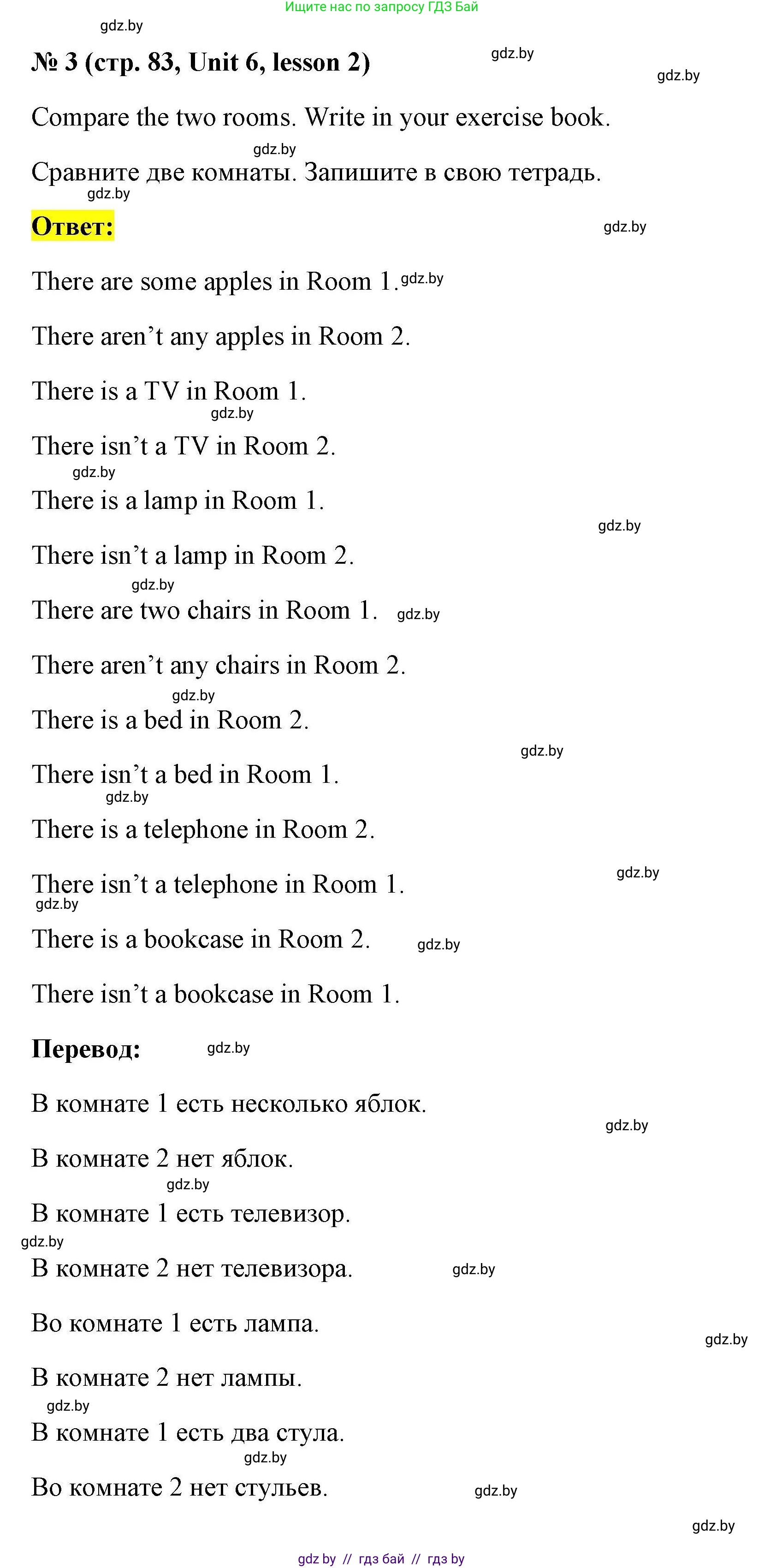 Ищите нас по запросу ГДЗ Бай

gdz.by

№ 3 (стр. 83, Unit 6, lesson 2) gdz.by

gdz.by

Compare the two rooms. Write in your exercise book.

gdz.by

Сравните две комнаты. Запишите в свою тетрадь.

gdz.by

Ответ: gdz.by

There are some apples in Room 1. gdz.by

There aren’t any apples in Room 2.

There is a TV in Room 1.

gdz.by

There isn’t a TV in Room 2.

gdz.by

There is a lamp in Room 1.

gdz.by

There isn’t a lamp in Room 2.

gdz.by

There are two chairs in Room 1. gdz.by

There aren’t any chairs in Room 2.

gdz.by

There is a bed in Room 2.

gdz.by

There isn’t a bed in Room 1.

gdz.by

There is a telephone in Room 2.

gdz.by

There isn’t a telephone in Room 1.

gdz.by

There is a bookcase in Room 2. gdz.by

There isn’t a bookcase in Room 1.

Перевод: gdz.by

В комнате 1 есть несколько яблок.

gdz.by

В комнате 2 нет яблок.

gdz.by

В комнате 1 есть телевизор.

gdz.by

В комнате 2 нет телевизора. gdz.by

Во комнате 1 есть лампа.

gdz.by

В комнате 2 нет лампы.

gdz.by

В комнате 1 есть два стула.

gdz.by

Во комнате 2 нет стульев. gdz.by

gdz.by

gdz by // гдз бай // гдз by